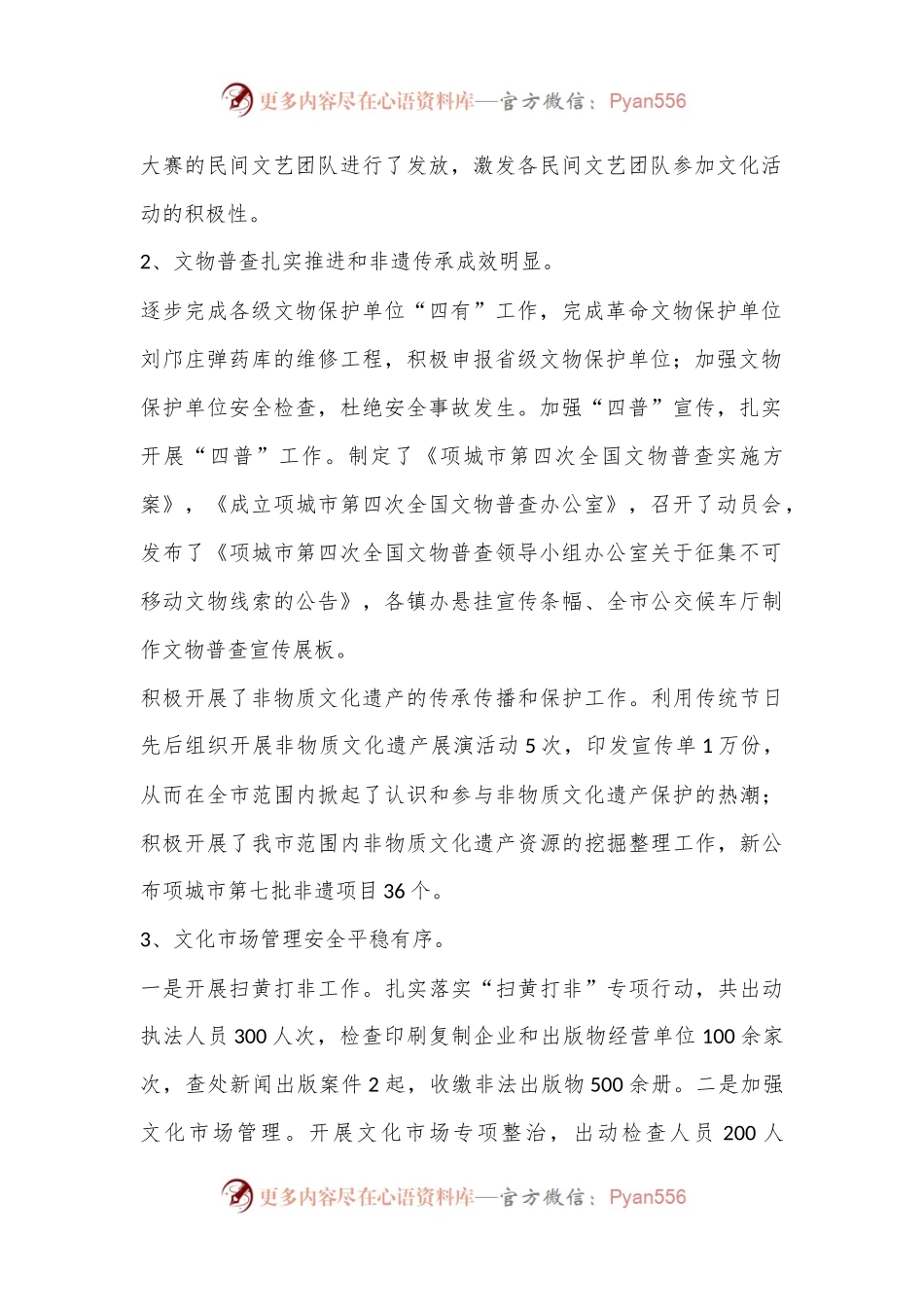 更多内容尽在心语资料库—官方微信：Pyan556

大赛的民间文艺团队进行了发放，激发各民间文艺团队参加文化活动的积极性。

2、文物普查扎实推进和非遗传承成效明显。

逐步完成各级文物保护单位“四有”工作，完成革命文物保护单位刘邝庄弹药库的维修工程，积极申报省级文物保护单位；加强文物保护单位安全检查，杜绝安全事故发生。加强“四普”宣传，扎实开展“四普”工作。制定了《项城市第四次全国文物普查实施方案》，《成立项城市第四次全国文物普查办公室》，召开了动员会，发布了《项城市第四次全国文物普查领导小组办公室关于征集不可移动文物线索的公告》，各镇办悬挂宣传条幅、全市公交候车厅制作文物普查宣传展板。

积极开展了非物质文化遗产的传承传播和保护工作。利用传统节日先后组织开展非物质文化遗产展演活动5次，印发宣传单1万份，从而在全市范围内掀起了认识和参与非物质文化遗产保护的热潮；积极开展了我市范围内非物质文化遗产资源的挖掘整理工作，新公布项城市第七批非遗项目36个。

3、文化市场管理安全平稳有序。

一是开展扫黄打非工作。扎实落实“扫黄打非”专项行动，共出动执法人员300人次，检查印刷复制企业和出版物经营单位100余家次，查处新闻出版案件2起，收缴非法出版物500余册。二是加强文化市场管理。开展文化市场专项整治，出动检查人员200人

更多内容尽在心语资料库—官方微信：Pyan556